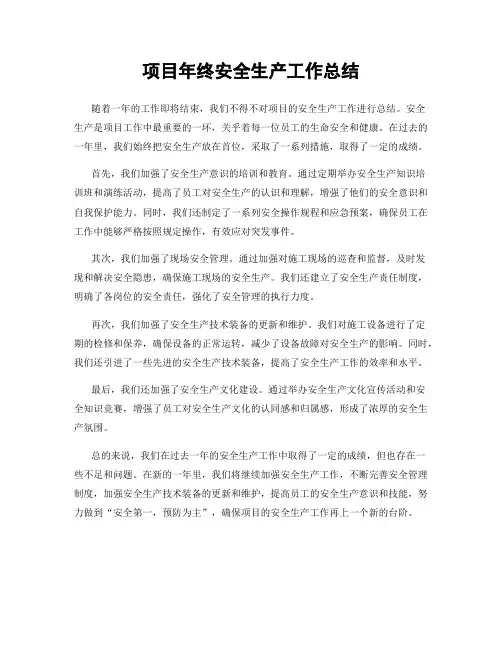 项目年终安全生产工作总结

随着一年的工作即将结束，我们不得不对项目的安全生产工作进行总结。安全生产是项目工作中最重要的一环，关乎着每一位员工的生命安全和健康。在过去的一年里，我们始终把安全生产放在首位，采取了一系列措施，取得了一定的成绩。

首先，我们加强了安全生产意识的培训和教育。通过定期举办安全生产知识培训班和演练活动，提高了员工对安全生产的认识和理解，增强了他们的安全意识和自我保护能力。同时，我们还制定了一系列安全操作规程和应急预案，确保员工在工作中能够严格按照规定操作，有效应对突发事件。

其次，我们加强了现场安全管理。通过加强对施工现场的巡查和监督，及时发现和解决安全隐患，确保施工现场的安全生产。我们还建立了安全生产责任制度，明确了各岗位的安全责任，强化了安全管理的执行力度。

再次，我们加强了安全生产技术装备的更新和维护。我们对施工设备进行了定期的检修和保养，确保设备的正常运转，减少了设备故障对安全生产的影响。同时，我们还引进了一些先进的安全生产技术装备，提高了安全生产工作的效率和水平。

最后，我们还加强了安全生产文化建设。通过举办安全生产文化宣传活动和安全知识竞赛，增强了员工对安全生产文化的认同感和归属感，形成了浓厚的安全生产氛围。

总的来说，我们在过去一年的安全生产工作中取得了一定的成绩，但也存在一些不足和问题。在新的一年里，我们将继续加强安全生产工作，不断完善安全管理制度，加强安全生产技术装备的更新和维护，提高员工的安全生产意识和技能，努力做到“安全第一，预防为主”，确保项目的安全生产工作再上一个新的台阶。